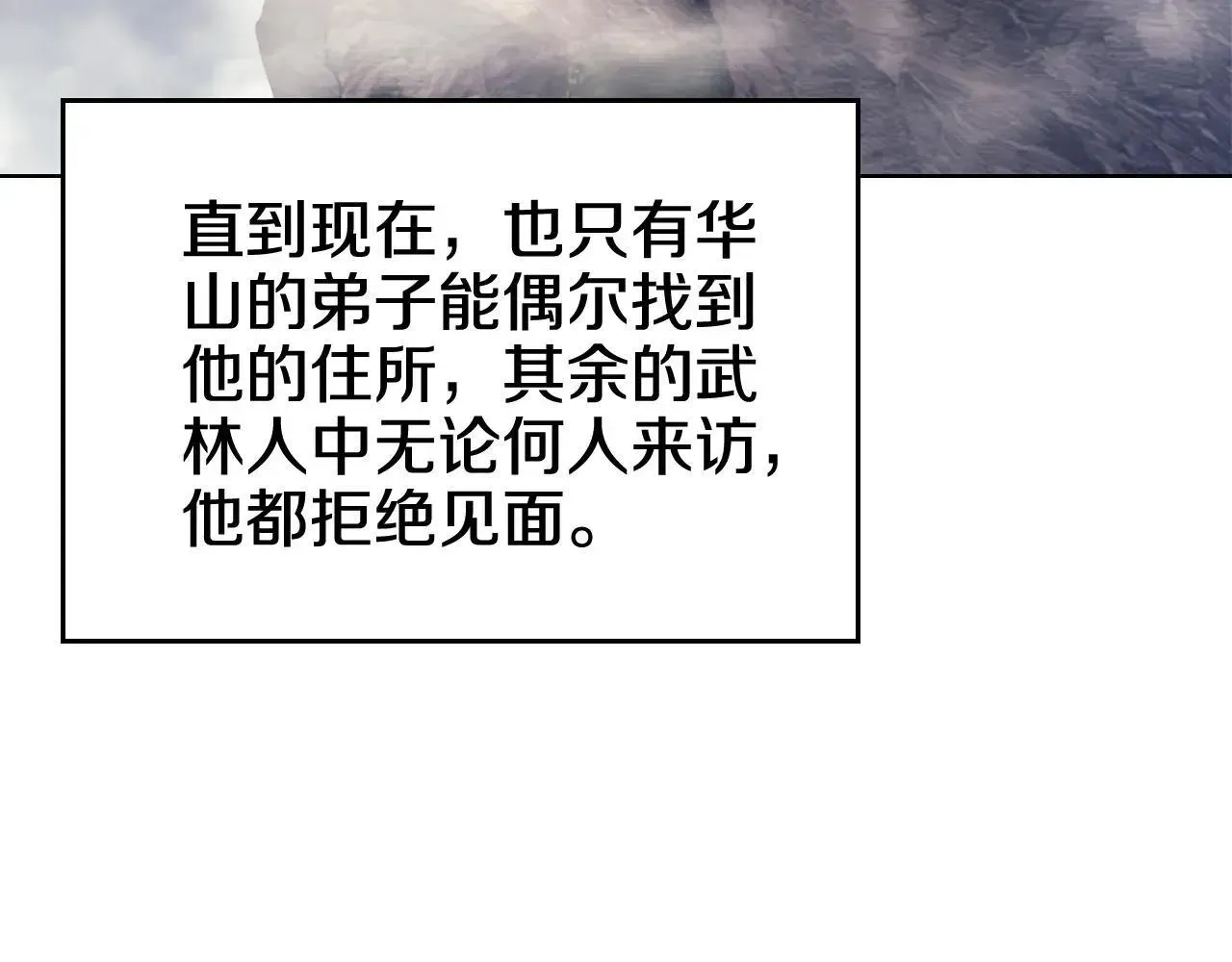 直到现在，也只有华山的弟子能偶尔找到他的住所，其余的武林人中无论何人来访，他都拒绝见面。